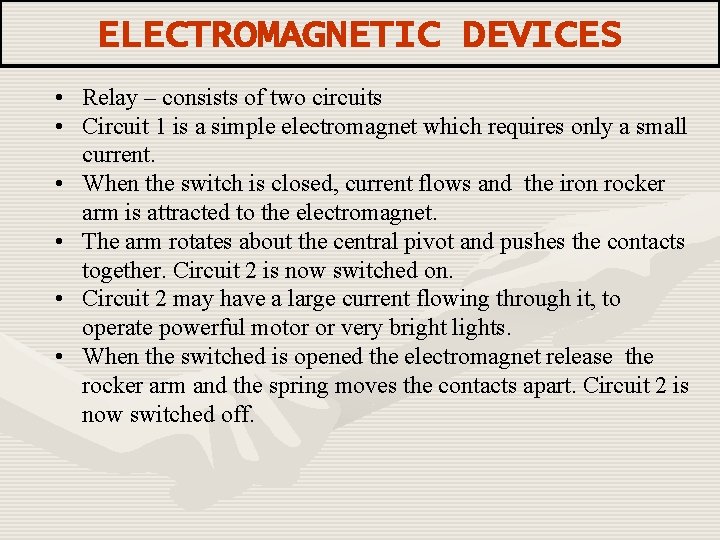 ELECTROMAGNETIC DEVICES

• Relay – consists of two circuits
• Circuit 1 is a simple electromagnet which requires only a small current.
• When the switch is closed, current flows and the iron rocker arm is attracted to the electromagnet.
• The arm rotates about the central pivot and pushes the contacts together. Circuit 2 is now switched on.
• Circuit 2 may have a large current flowing through it, to operate powerful motor or very bright lights.
• When the switched is opened the electromagnet release the rocker arm and the spring moves the contacts apart. Circuit 2 is now switched off.